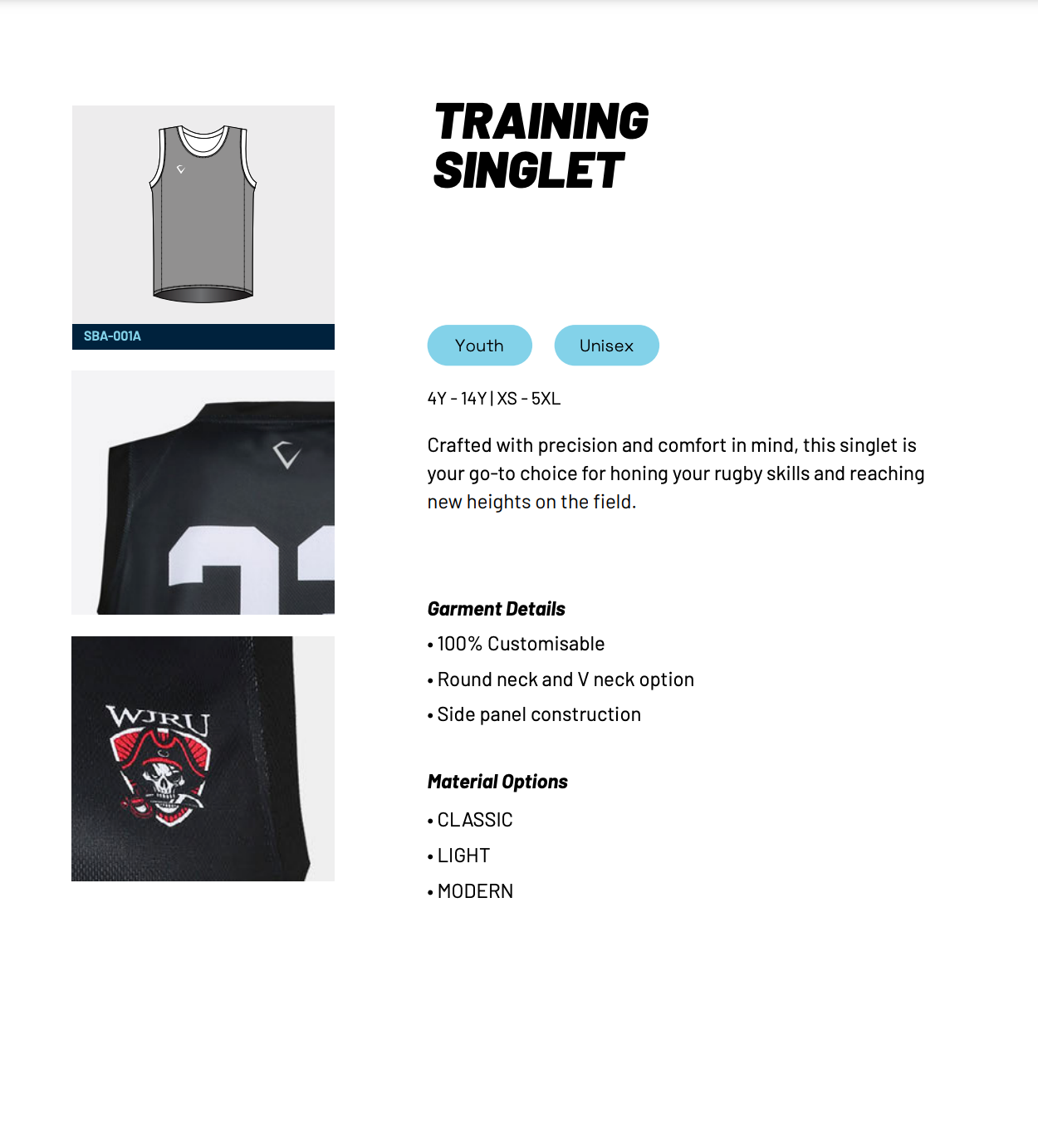 SBA-001A

WJRU

TRAINING SINGLET

Youth Unisex

4Y - 14Y | XS - 5XL

Crafted with precision and comfort in mind, this singlet is your go-to choice for honing your rugby skills and reaching new heights on the field.

Garment Details

• 100% Customisable

• Round neck and V neck option

• Side panel construction

Material Options

• CLASSIC

• LIGHT

• MODERN